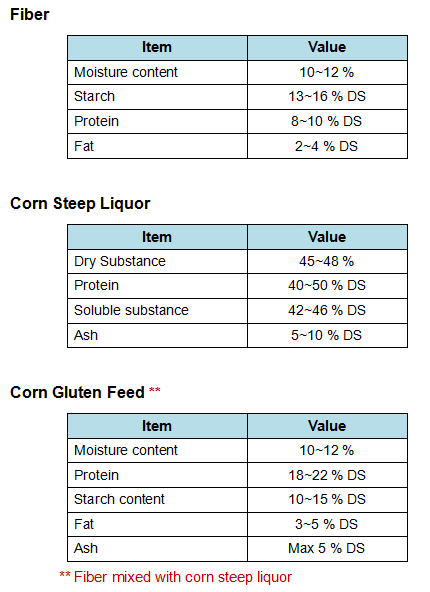 Fiber

| Item | Value |
|---|---|
| Moisture content | 10~12 % |
| Starch | 13~16 % DS |
| Protein | 8~10 % DS |
| Fat | 2~4 % DS |

Corn Steep Liquor

| Item | Value |
|---|---|
| Dry Substance | 45~48 % |
| Protein | 40~50 % DS |
| Soluble substance | 42~46 % DS |
| Ash | 5~10 % DS |

Corn Gluten Feed **

| Item | Value |
|---|---|
| Moisture content | 10~12 % |
| Protein | 18~22 % DS |
| Starch content | 10~15 % DS |
| Fat | 3~5 % DS |
| Ash | Max 5 % DS |

** Fiber mixed with corn steep liquor